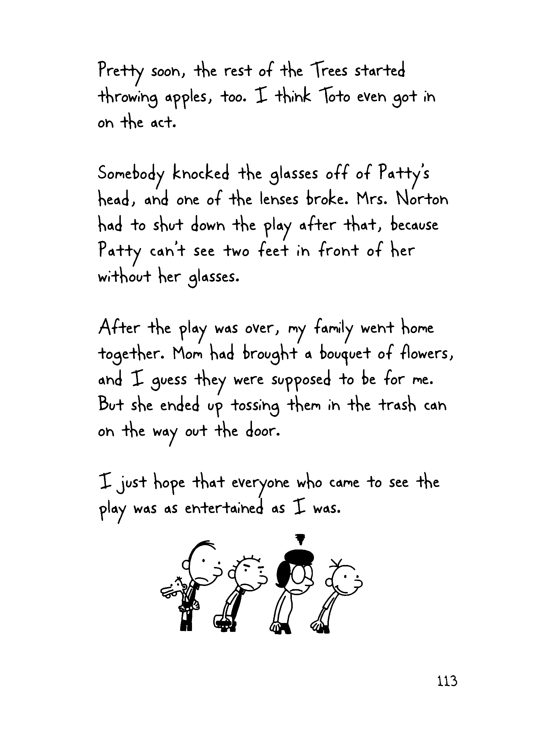 Pretty soon, the rest of the Trees started throwing apples, too. I think Toto even got in on the act.

Somebody knocked the glasses off of Patty's head, and one of the lenses broke. Mrs. Norton had to shut down the play after that, because Patty can't see two feet in front of her without her glasses.

After the play was over, my family went home together. Mom had brought a bouquet of flowers, and I guess they were supposed to be for me. But she ended up tossing them in the trash can on the way out the door.

I just hope that everyone who came to see the play was as entertained as I was.

113